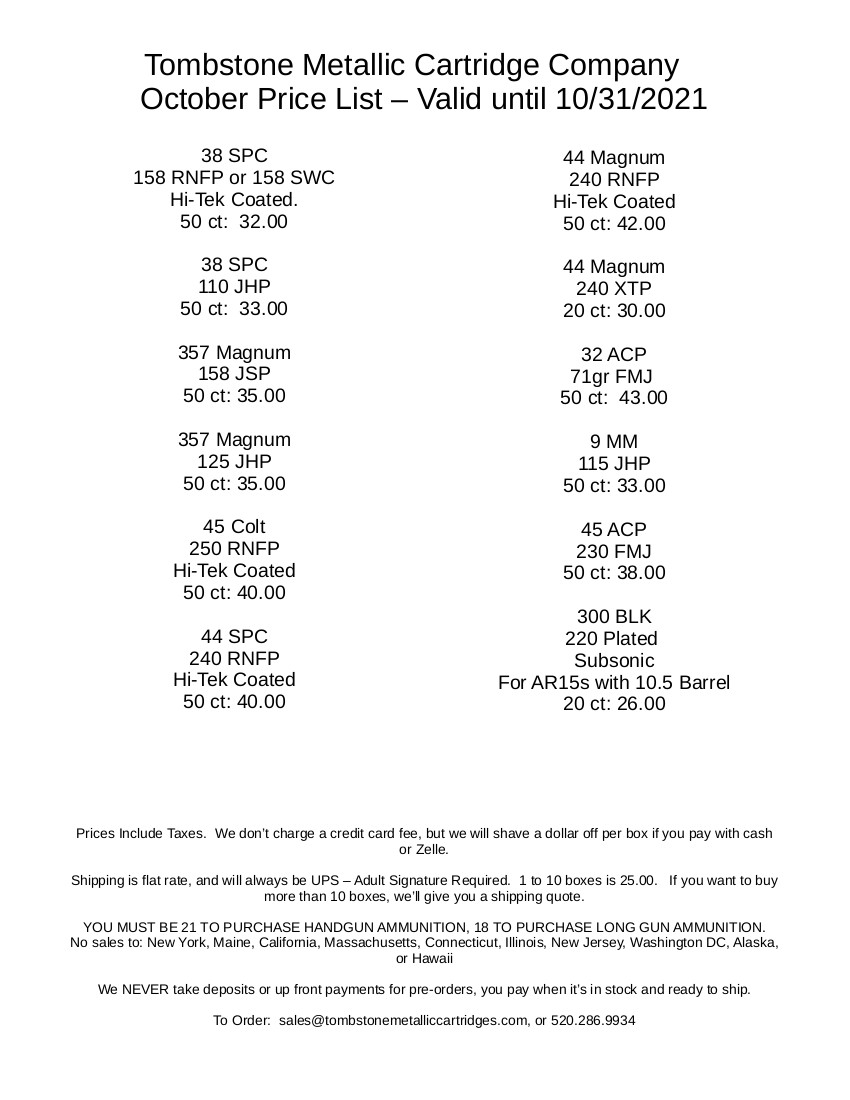 Tombstone Metallic Cartridge Company
October Price List – Valid until 10/31/2021

38 SPC
158 RNFP or 158 SWC
Hi-Tek Coated.
50 ct: 32.00

38 SPC
110 JHP
50 ct: 33.00

357 Magnum
158 JSP
50 ct: 35.00

357 Magnum
125 JHP
50 ct: 35.00

45 Colt
250 RNFP
Hi-Tek Coated
50 ct: 40.00

44 SPC
240 RNFP
Hi-Tek Coated
50 ct: 40.00

44 Magnum
240 RNFP
Hi-Tek Coated
50 ct: 42.00

44 Magnum
240 XTP
20 ct: 30.00

32 ACP
71gr FMJ
50 ct: 43.00

9 MM
115 JHP
50 ct: 33.00

45 ACP
230 FMJ
50 ct: 38.00

300 BLK
220 Plated
Subsonic
For AR15s with 10.5 Barrel
20 ct: 26.00

Prices Include Taxes. We don't charge a credit card fee, but we will shave a dollar off per box if you pay with cash or Zelle.

Shipping is flat rate, and will always be UPS – Adult Signature Required. 1 to 10 boxes is 25.00. If you want to buy more than 10 boxes, we'll give you a shipping quote.

YOU MUST BE 21 TO PURCHASE HANDGUN AMMUNITION, 18 TO PURCHASE LONG GUN AMMUNITION.
No sales to: New York, Maine, California, Massachusetts, Connecticut, Illinois, New Jersey, Washington DC, Alaska, or Hawaii

We NEVER take deposits or up front payments for pre-orders, you pay when it's in stock and ready to ship.

To Order: sales@tombstonemetalliccartridges.com, or 520.286.9934